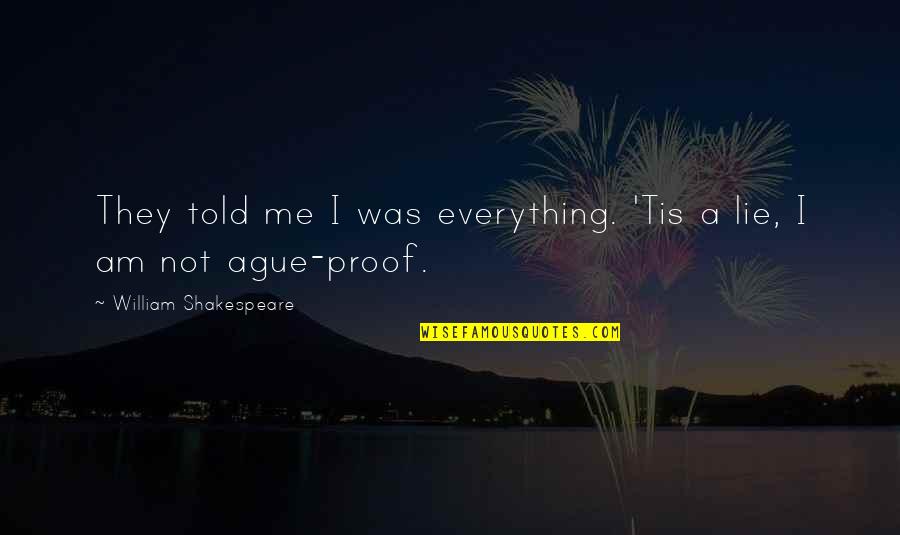 They told me I was everything. 'Tis a lie, I am not ague-proof.

~ William Shakespeare

WISEFAMOUSQUOTES.COM